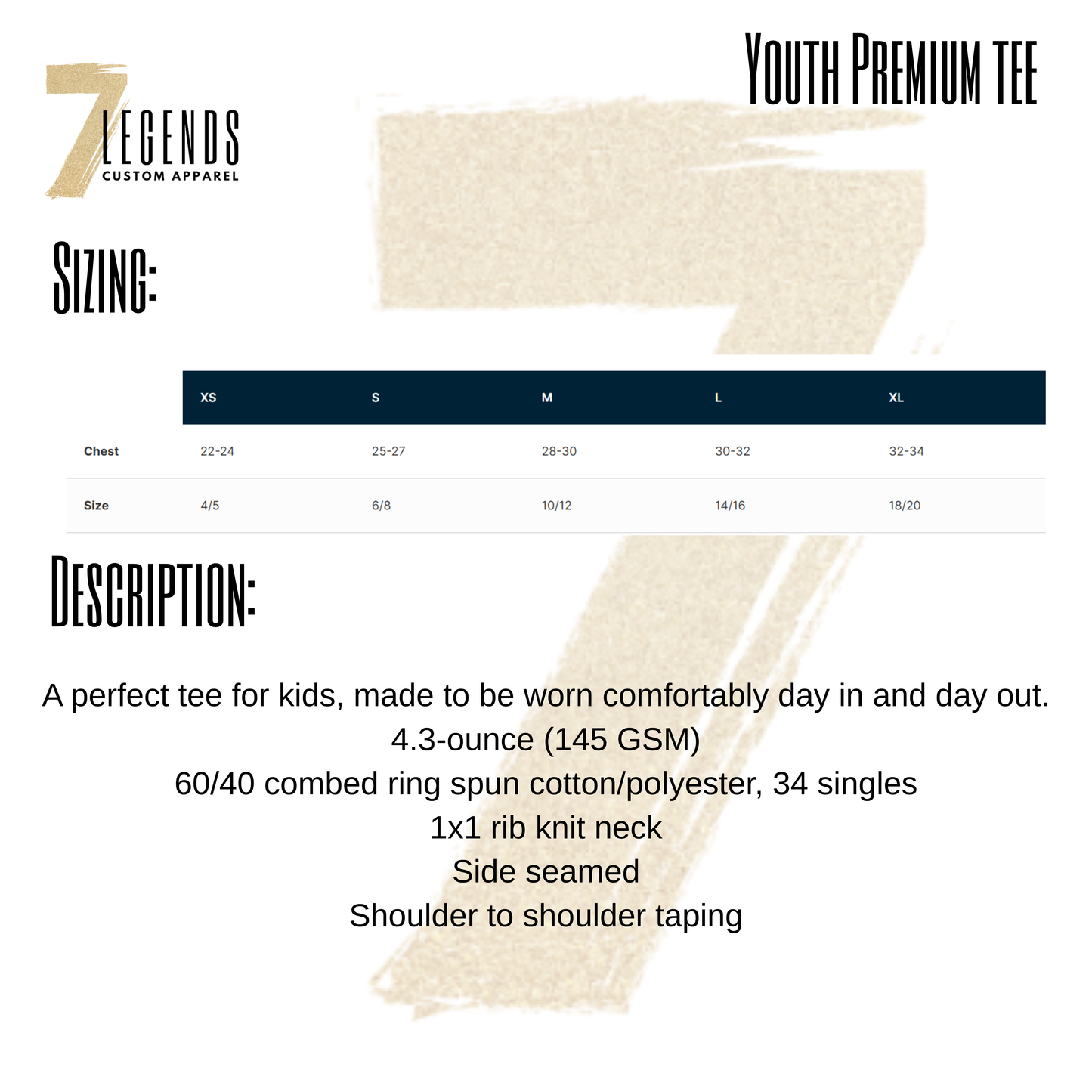 7 LEGENDS
CUSTOM APPAREL

YOUTH PREMIUM TEE

SIZING:

| | XS | S | M | L | XL |
|---|---|---|---|---|---|
| Chest | 22-24 | 25-27 | 28-30 | 30-32 | 32-34 |
| Size | 4/5 | 6/8 | 10/12 | 14/16 | 18/20 |

DESCRIPTION:

A perfect tee for kids, made to be worn comfortably day in and day out.
4.3-ounce (145 GSM)
60/40 combed ring spun cotton/polyester, 34 singles
1x1 rib knit neck
Side seamed
Shoulder to shoulder taping